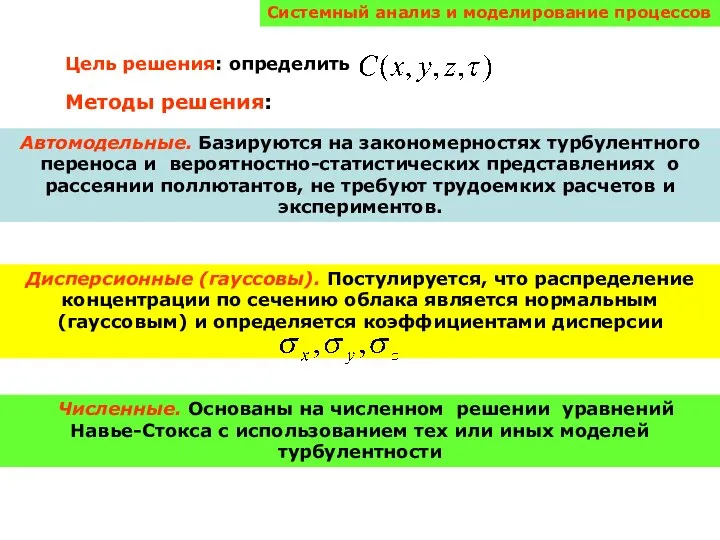 Системный анализ и моделирование процессов

Цель решения: определить $C(x, y, z, \tau)$

Методы решения:

Автомодельные. Базируются на закономерностях турбулентного переноса и вероятностно-статистических представлениях о рассеянии поллютантов, не требуют трудоемких расчетов и экспериментов.

Дисперсионные (гауссовы). Постулируется, что распределение концентрации по сечению облака является нормальным (гауссовым) и определяется коэффициентами дисперсии $\sigma_x, \sigma_y, \sigma_z$

Численные. Основаны на численном решении уравнений Навье-Стокса с использованием тех или иных моделей турбулентности